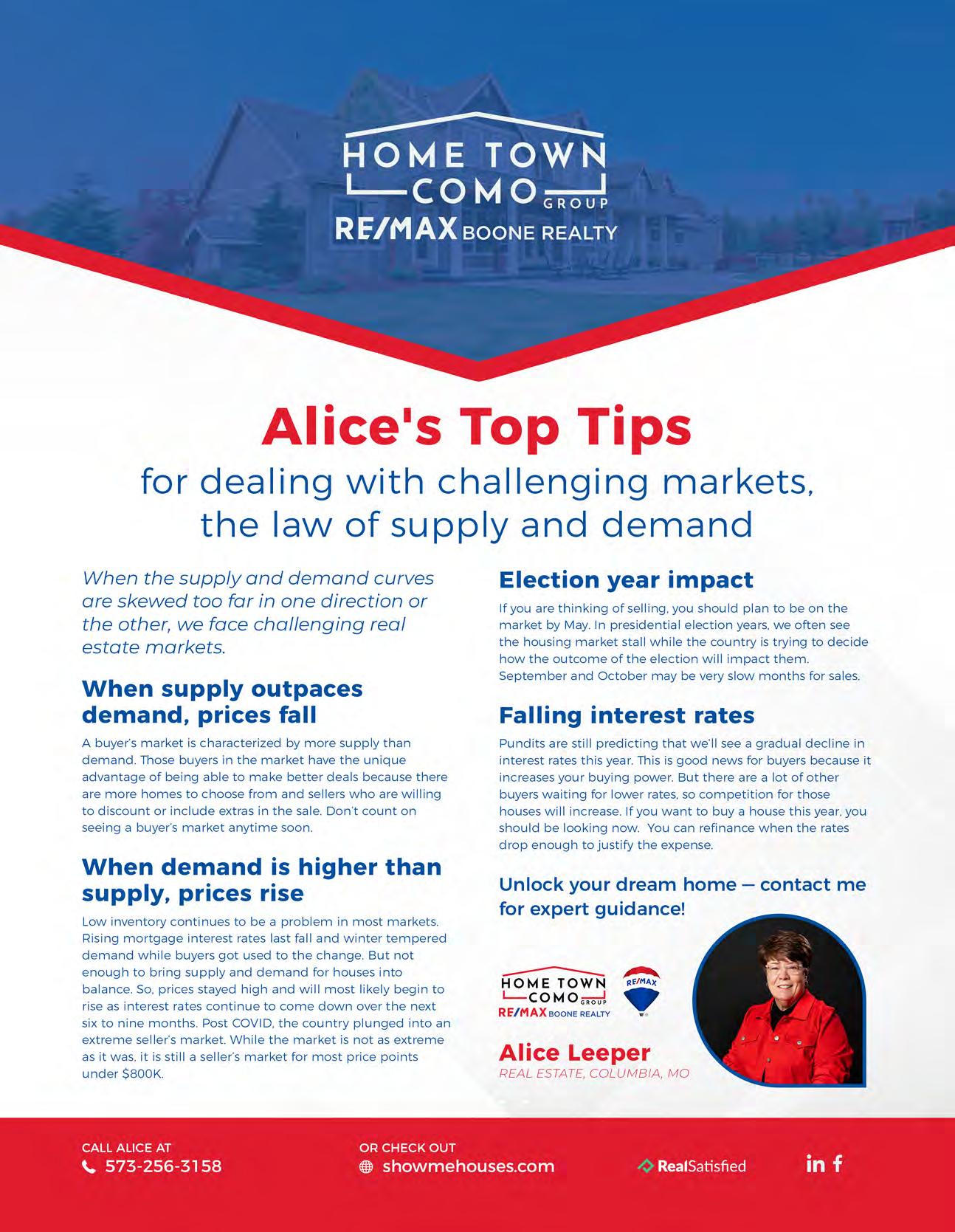 HOME TOWN COMO GROUP
RE/MAX BOONE REALTY

Alice's Top Tips
for dealing with challenging markets, the law of supply and demand

When the supply and demand curves are skewed too far in one direction or the other, we face challenging real estate markets.

When supply outpaces demand, prices fall

A buyer's market is characterized by more supply than demand. Those buyers in the market have the unique advantage of being able to make better deals because there are more homes to choose from and sellers who are willing to discount or include extras in the sale. Don't count on seeing a buyer's market anytime soon.

When demand is higher than supply, prices rise

Low inventory continues to be a problem in most markets. Rising mortgage interest rates last fall and winter tempered demand while buyers got used to the change. But not enough to bring supply and demand for houses into balance. So, prices stayed high and will most likely begin to rise as interest rates continue to come down over the next six to nine months. Post COVID, the country plunged into an extreme seller's market. While the market is not as extreme as it was, it is still a seller's market for most price points under $800K.

Election year impact

If you are thinking of selling, you should plan to be on the market by May. In presidential election years, we often see the housing market stall while the country is trying to decide how the outcome of the election will impact them. September and October may be very slow months for sales.

Falling interest rates

Pundits are still predicting that we'll see a gradual decline in interest rates this year. This is good news for buyers because it increases your buying power. But there are a lot of other buyers waiting for lower rates, so competition for those houses will increase. If you want to buy a house this year, you should be looking now. You can refinance when the rates drop enough to justify the expense.

Unlock your dream home — contact me for expert guidance!

HOME TOWN COMO GROUP
RE/MAX BOONE REALTY
RE/MAX

Alice Leeper
REAL ESTATE, COLUMBIA, MO

CALL ALICE AT
573-256-3158

OR CHECK OUT
showmehouses.com

RealSatisfied

in f